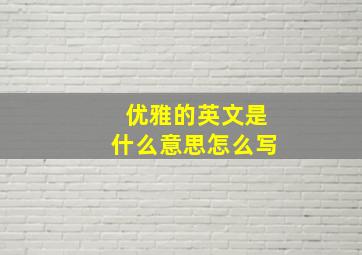 优雅的英文是
什么意思怎么写